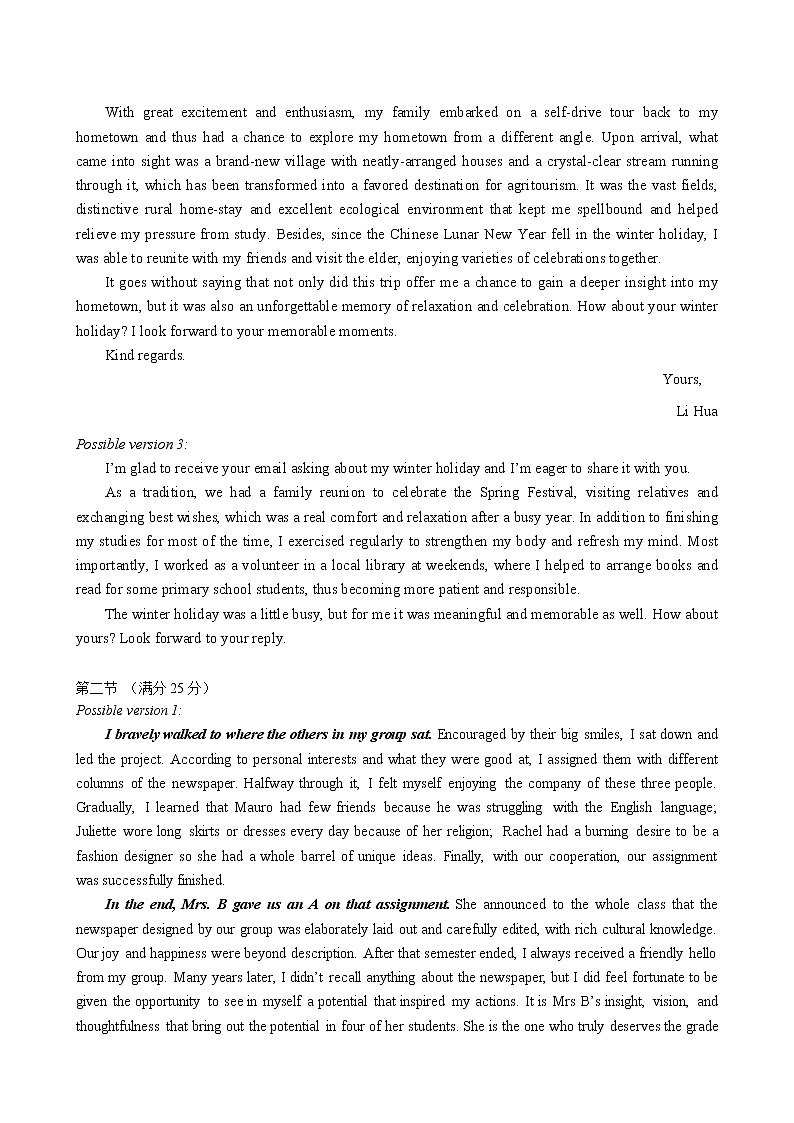 With great excitement and enthusiasm, my family embarked on a self-drive tour back to my hometown and thus had a chance to explore my hometown from a different angle. Upon arrival, what came into sight was a brand-new village with neatly-arranged houses and a crystal-clear stream running through it, which has been transformed into a favored destination for agritourism. It was the vast fields, distinctive rural home-stay and excellent ecological environment that kept me spellbound and helped relieve my pressure from study. Besides, since the Chinese Lunar New Year fell in the winter holiday, I was able to reunite with my friends and visit the elder, enjoying varieties of celebrations together.

It goes without saying that not only did this trip offer me a chance to gain a deeper insight into my hometown, but it was also an unforgettable memory of relaxation and celebration. How about your winter holiday? I look forward to your memorable moments.

Kind regards.

Yours,

Li Hua

Possible version 3:

I'm glad to receive your email asking about my winter holiday and I'm eager to share it with you.

As a tradition, we had a family reunion to celebrate the Spring Festival, visiting relatives and exchanging best wishes, which was a real comfort and relaxation after a busy year. In addition to finishing my studies for most of the time, I exercised regularly to strengthen my body and refresh my mind. Most importantly, I worked as a volunteer in a local library at weekends, where I helped to arrange books and read for some primary school students, thus becoming more patient and responsible.

The winter holiday was a little busy, but for me it was meaningful and memorable as well. How about yours? Look forward to your reply.

第二节 （满分 25 分）

Possible version 1:

I bravely walked to where the others in my group sat. Encouraged by their big smiles, I sat down and led the project. According to personal interests and what they were good at, I assigned them with different columns of the newspaper. Halfway through it, I felt myself enjoying the company of these three people. Gradually, I learned that Mauro had few friends because he was struggling with the English language; Juliette wore long skirts or dresses every day because of her religion; Rachel had a burning desire to be a fashion designer so she had a whole barrel of unique ideas. Finally, with our cooperation, our assignment was successfully finished.

In the end, Mrs. B gave us an A on that assignment. She announced to the whole class that the newspaper designed by our group was elaborately laid out and carefully edited, with rich cultural knowledge. Our joy and happiness were beyond description. After that semester ended, I always received a friendly hello from my group. Many years later, I didn't recall anything about the newspaper, but I did feel fortunate to be given the opportunity to see in myself a potential that inspired my actions. It is Mrs B's insight, vision, and thoughtfulness that bring out the potential in four of her students. She is the one who truly deserves the grade